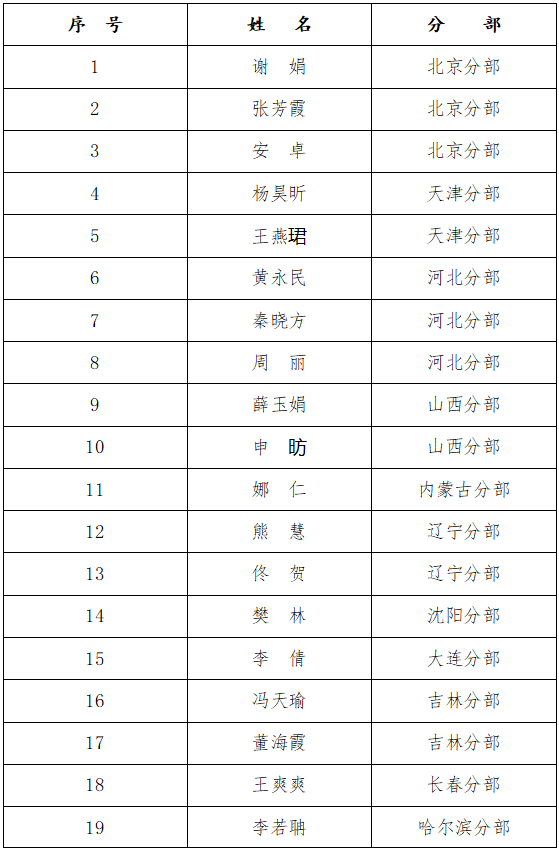 | 序　号 | 姓　　名 | 分　　部 |
|---|---|---|
| 1 | 谢　娟 | 北京分部 |
| 2 | 张芳霞 | 北京分部 |
| 3 | 安　卓 | 北京分部 |
| 4 | 杨昊昕 | 天津分部 |
| 5 | 王燕珺 | 天津分部 |
| 6 | 黄永民 | 河北分部 |
| 7 | 秦晓方 | 河北分部 |
| 8 | 周　丽 | 河北分部 |
| 9 | 薛玉娟 | 山西分部 |
| 10 | 申　昉 | 山西分部 |
| 11 | 娜　仁 | 内蒙古分部 |
| 12 | 熊　慧 | 辽宁分部 |
| 13 | 佟　贺 | 辽宁分部 |
| 14 | 樊　林 | 沈阳分部 |
| 15 | 李　倩 | 大连分部 |
| 16 | 冯天瑜 | 吉林分部 |
| 17 | 董海霞 | 吉林分部 |
| 18 | 王爽爽 | 长春分部 |
| 19 | 李若聃 | 哈尔滨分部 |